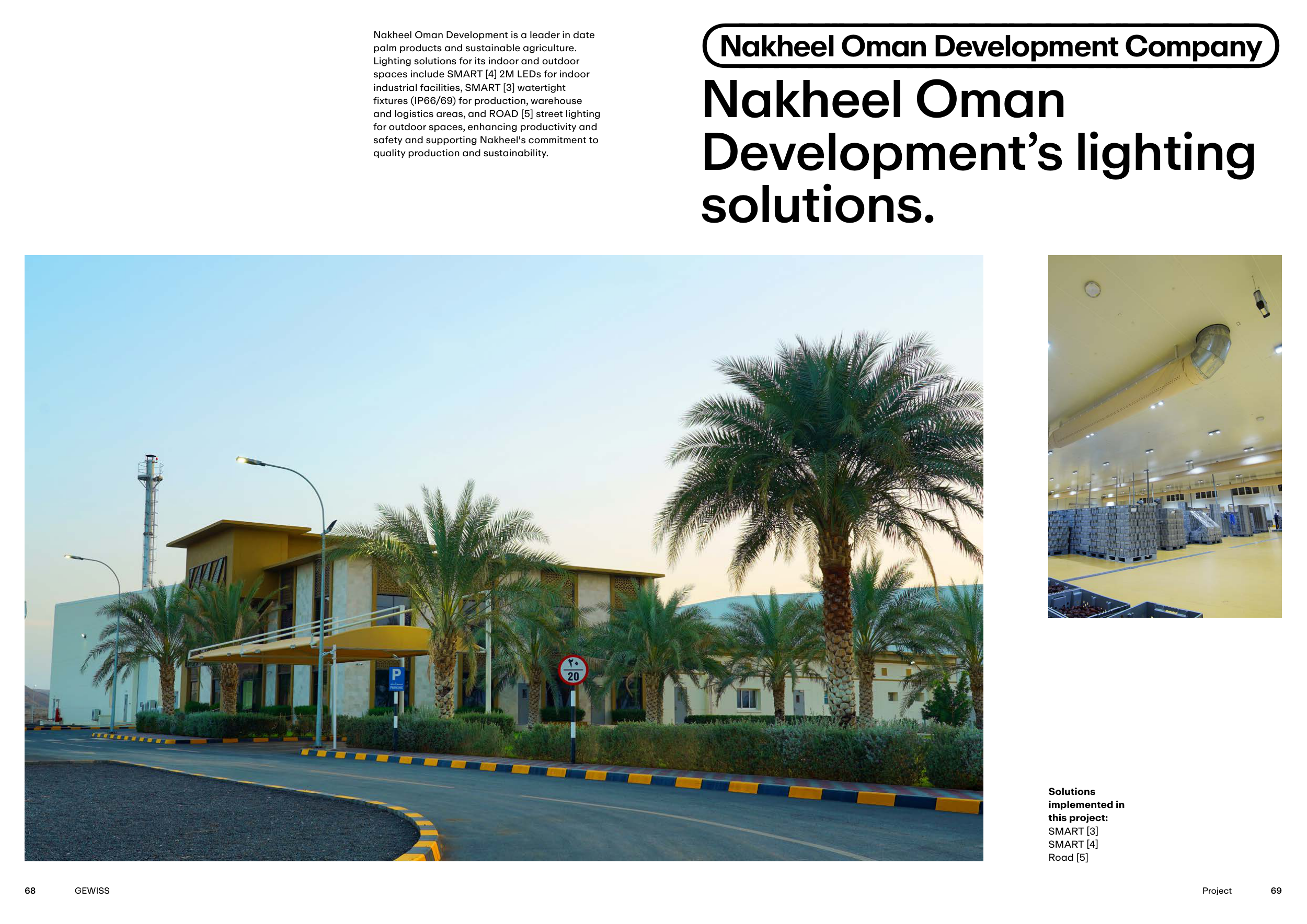 Nakheel Oman Development is a leader in date palm products and sustainable agriculture. Lighting solutions for its indoor and outdoor spaces include SMART [4] 2M LEDs for indoor industrial facilities, SMART [3] watertight fixtures (IP66/69) for production, warehouse and logistics areas, and ROAD [5] street lighting for outdoor spaces, enhancing productivity and safety and supporting Nakheel's commitment to quality production and sustainability.

Nakheel Oman Development Company

Nakheel Oman Development's lighting solutions.

P

٢٠
20

Solutions implemented in this project:
SMART [3]
SMART [4]
Road [5]

68 GEWISS

Project 69